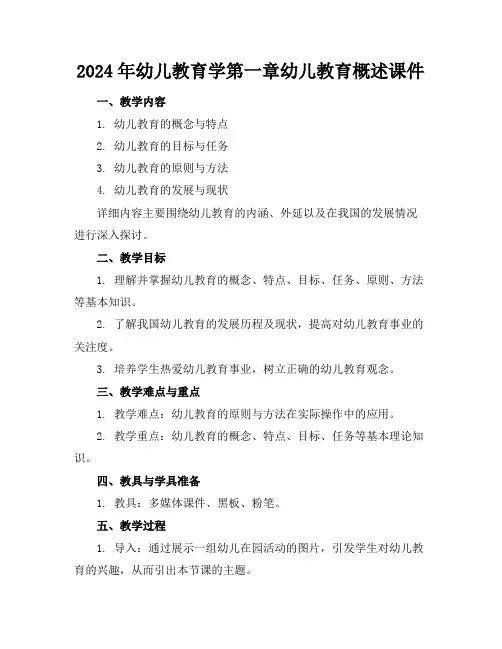 2024年幼儿教育学第一章幼儿教育概述课件

一、教学内容

1. 幼儿教育的概念与特点

2. 幼儿教育的目标与任务

3. 幼儿教育的原则与方法

4. 幼儿教育的发展与现状

详细内容主要围绕幼儿教育的内涵、外延以及在我国的发展情况进行深入探讨。

二、教学目标

1. 理解并掌握幼儿教育的概念、特点、目标、任务、原则、方法等基本知识。

2. 了解我国幼儿教育的发展历程及现状，提高对幼儿教育事业的关注度。

3. 培养学生热爱幼儿教育事业，树立正确的幼儿教育观念。

三、教学难点与重点

1. 教学难点：幼儿教育的原则与方法在实际操作中的应用。

2. 教学重点：幼儿教育的概念、特点、目标、任务等基本理论知识。

四、教具与学具准备

1. 教具：多媒体课件、黑板、粉笔。

五、教学过程

1. 导入：通过展示一组幼儿在园活动的图片，引发学生对幼儿教育的兴趣，从而引出本节课的主题。